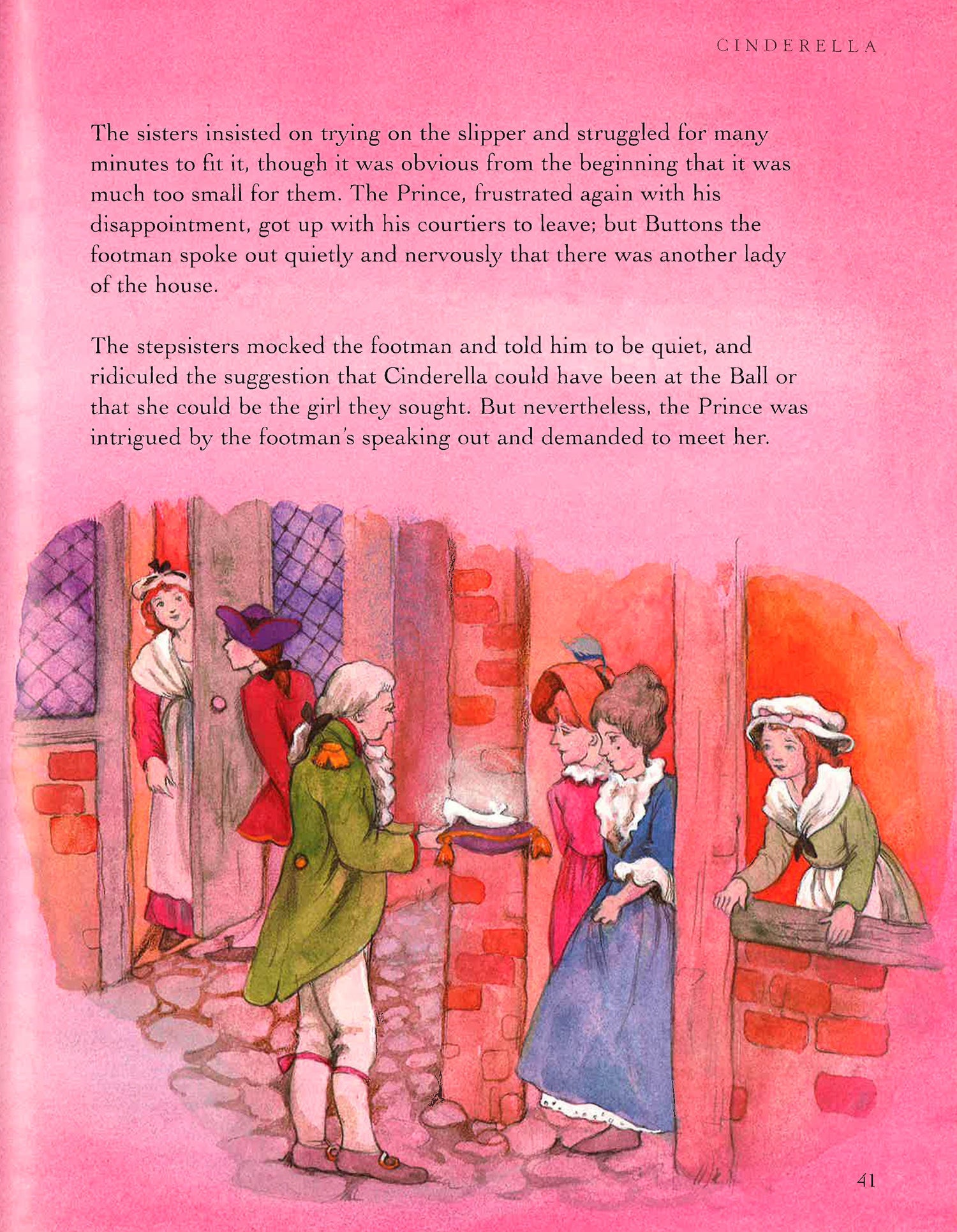 CINDERELLA

The sisters insisted on trying on the slipper and struggled for many minutes to fit it, though it was obvious from the beginning that it was much too small for them. The Prince, frustrated again with his disappointment, got up with his courtiers to leave; but Buttons the footman spoke out quietly and nervously that there was another lady of the house.

The stepsisters mocked the footman and told him to be quiet, and ridiculed the suggestion that Cinderella could have been at the Ball or that she could be the girl they sought. But nevertheless, the Prince was intrigued by the footman's speaking out and demanded to meet her.

41